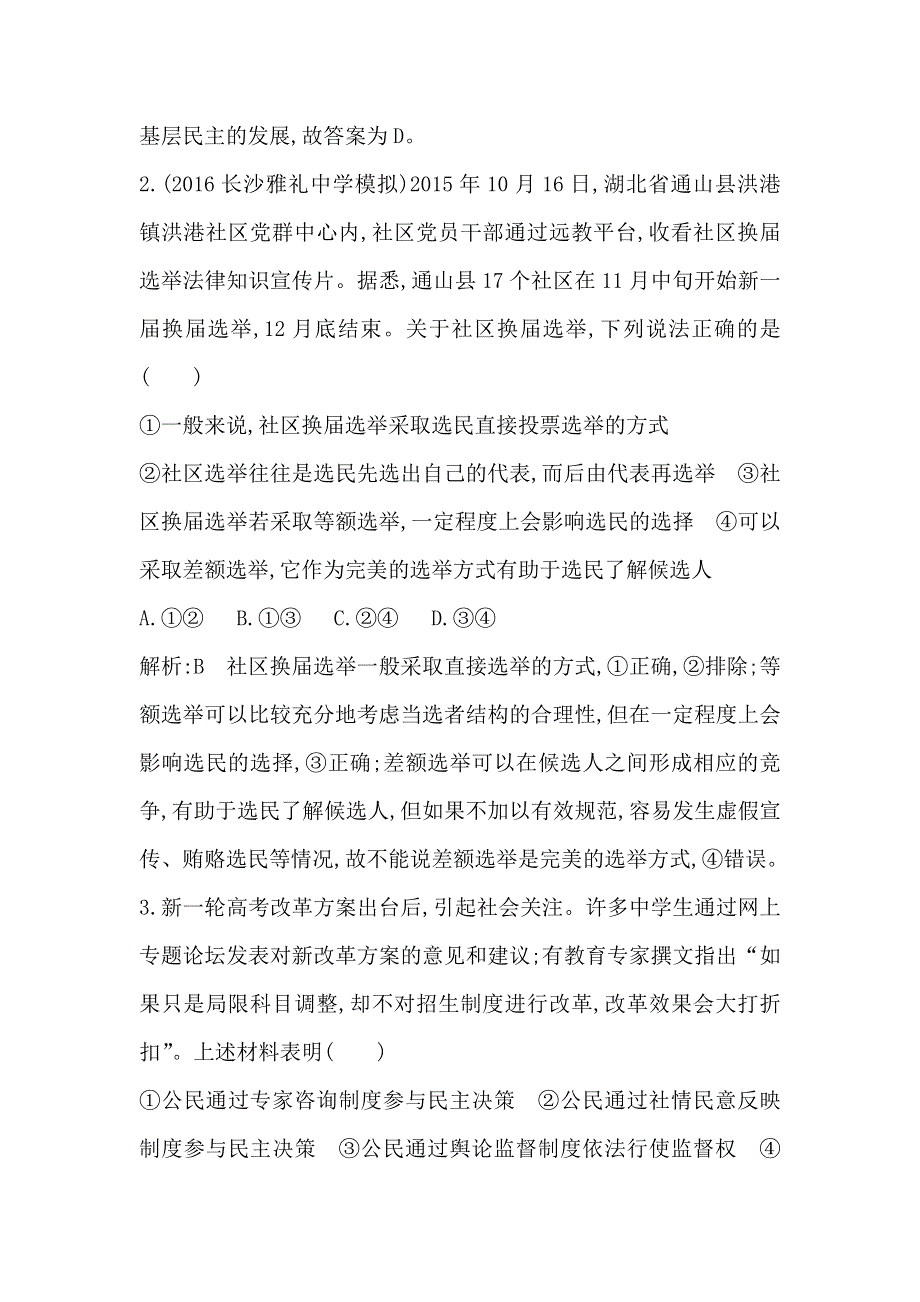 基层民主的发展,故答案为D。

2.(2016长沙雅礼中学模拟)2015年10月16日,湖北省通山县洪港镇洪港社区党群中心内,社区党员干部通过远教平台,收看社区换届选举法律知识宣传片。据悉,通山县17个社区在11月中旬开始新一届换届选举,12月底结束。关于社区换届选举,下列说法正确的是(　　)

①一般来说,社区换届选举采取选民直接投票选举的方式

②社区选举往往是选民先选出自己的代表,而后由代表再选举　③社区换届选举若采取等额选举,一定程度上会影响选民的选择　④可以采取差额选举,它作为完美的选举方式有助于选民了解候选人

A.①②　B.①③　C.②④　D.③④

解析:B　社区换届选举一般采取直接选举的方式,①正确,②排除;等额选举可以比较充分地考虑当选者结构的合理性,但在一定程度上会影响选民的选择,③正确;差额选举可以在候选人之间形成相应的竞争,有助于选民了解候选人,但如果不加以有效规范,容易发生虚假宣传、贿赂选民等情况,故不能说差额选举是完美的选举方式,④错误。

3.新一轮高考改革方案出台后,引起社会关注。许多中学生通过网上专题论坛发表对新改革方案的意见和建议;有教育专家撰文指出“如果只是局限科目调整,却不对招生制度进行改革,改革效果会大打折扣”。上述材料表明(　　)

①公民通过专家咨询制度参与民主决策　②公民通过社情民意反映制度参与民主决策　③公民通过舆论监督制度依法行使监督权　④